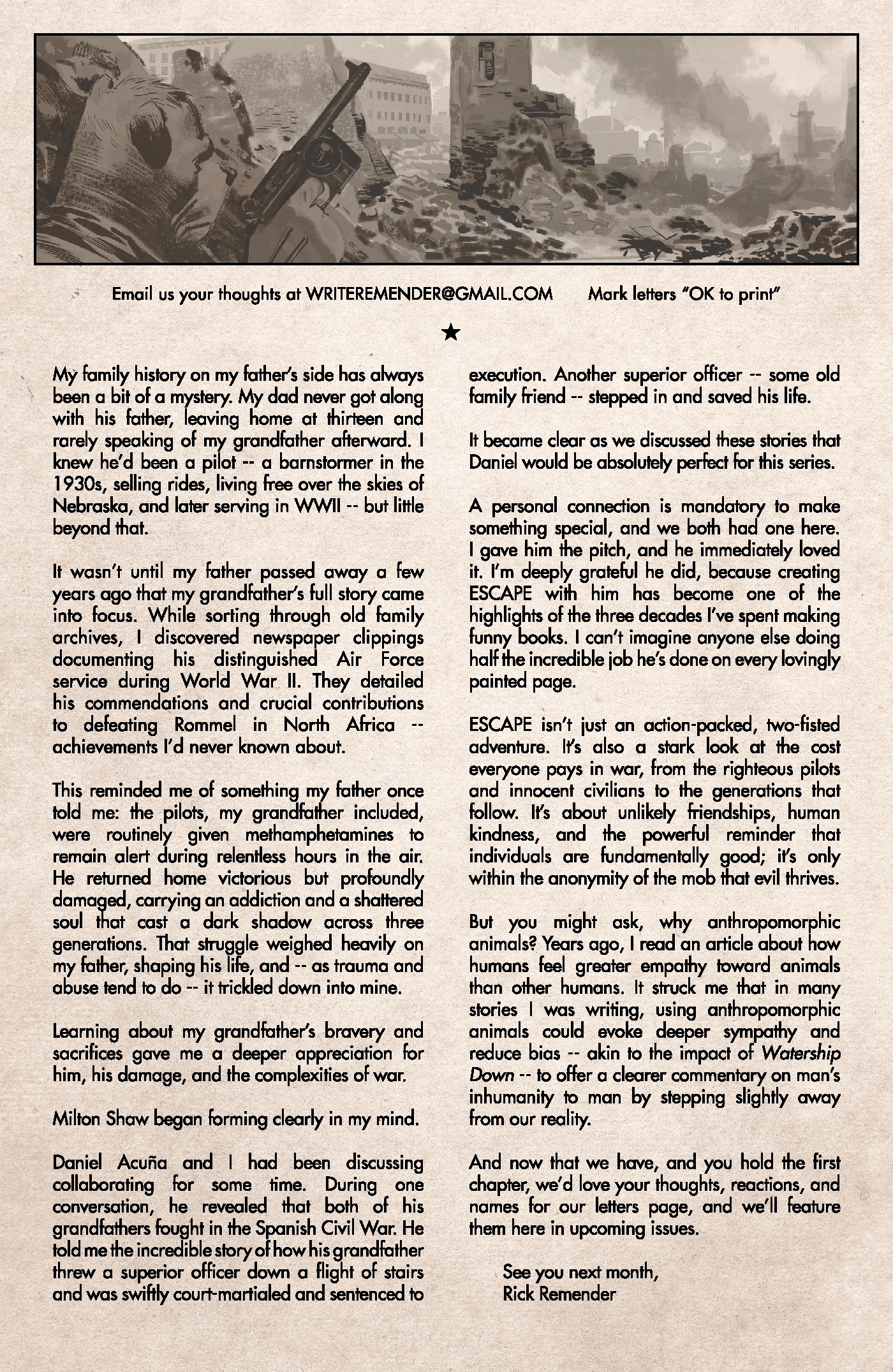 Email us your thoughts at WRITEREMENDER@GMAIL.COM Mark letters "OK to print"

★

My family history on my father's side has always been a bit of a mystery. My dad never got along with his father, leaving home at thirteen and rarely speaking of my grandfather afterward. I knew he'd been a pilot -- a barnstormer in the 1930s, selling rides, living free over the skies of Nebraska, and later serving in WWII -- but little beyond that.

It wasn't until my father passed away a few years ago that my grandfather's full story came into focus. While sorting through old family archives, I discovered newspaper clippings documenting his distinguished Air Force service during World War II. They detailed his commendations and crucial contributions to defeating Rommel in North Africa -- achievements I'd never known about.

This reminded me of something my father once told me: the pilots, my grandfather included, were routinely given methamphetamines to remain alert during relentless hours in the air. He returned home victorious but profoundly damaged, carrying an addiction and a shattered soul that cast a dark shadow across three generations. That struggle weighed heavily on my father, shaping his life, and -- as trauma and abuse tend to do -- it trickled down into mine.

Learning about my grandfather's bravery and sacrifices gave me a deeper appreciation for him, his damage, and the complexities of war.

Milton Shaw began forming clearly in my mind.

Daniel Acuña and I had been discussing collaborating for some time. During one conversation, he revealed that both of his grandfathers fought in the Spanish Civil War. He told me the incredible story of how his grandfather threw a superior officer down a flight of stairs and was swiftly court-martialed and sentenced to execution. Another superior officer -- some old family friend -- stepped in and saved his life.

It became clear as we discussed these stories that Daniel would be absolutely perfect for this series.

A personal connection is mandatory to make something special, and we both had one here. I gave him the pitch, and he immediately loved it. I'm deeply grateful he did, because creating ESCAPE with him has become one of the highlights of the three decades I've spent making funny books. I can't imagine anyone else doing half the incredible job he's done on every lovingly painted page.

ESCAPE isn't just an action-packed, two-fisted adventure. It's also a stark look at the cost everyone pays in war, from the righteous pilots and innocent civilians to the generations that follow. It's about unlikely friendships, human kindness, and the powerful reminder that individuals are fundamentally good; it's only within the anonymity of the mob that evil thrives.

But you might ask, why anthropomorphic animals? Years ago, I read an article about how humans feel greater empathy toward animals than other humans. It struck me that in many stories I was writing, using anthropomorphic animals could evoke deeper sympathy and reduce bias -- akin to the impact of Watership Down -- to offer a clearer commentary on man's inhumanity to man by stepping slightly away from our reality.

And now that we have, and you hold the first chapter, we'd love your thoughts, reactions, and names for our letters page, and we'll feature them here in upcoming issues.

See you next month,
Rick Remender